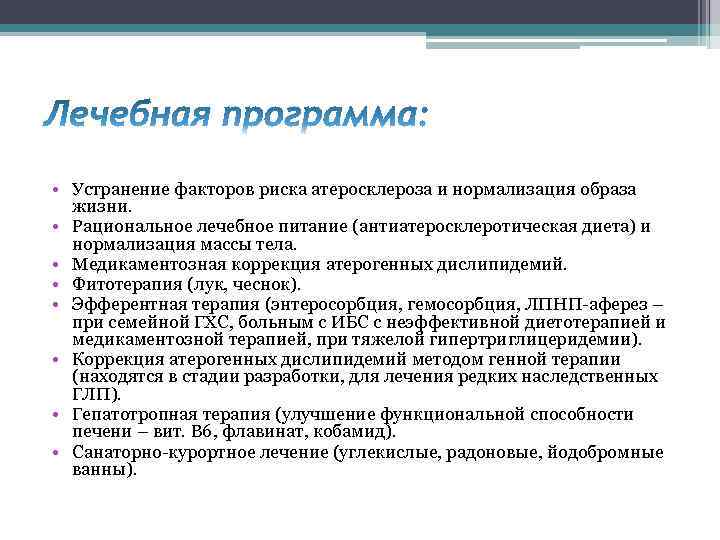 Лечебная программа:

• Устранение факторов риска атеросклероза и нормализация образа жизни.
• Рациональное лечебное питание (антиатеросклеротическая диета) и нормализация массы тела.
• Медикаментозная коррекция атерогенных дислипидемий.
• Фитотерапия (лук, чеснок).
• Эфферентная терапия (энтеросорбция, гемосорбция, ЛПНП-аферез – при семейной ГХС, больным с ИБС с неэффективной диетотерапией и медикаментозной терапией, при тяжелой гипертриглицеридемии).
• Коррекция атерогенных дислипидемий методом генной терапии (находятся в стадии разработки, для лечения редких наследственных ГЛП).
• Гепатотропная терапия (улучшение функциональной способности печени – вит. В6, флавинат, кобамид).
• Санаторно-курортное лечение (углекислые, радоновые, йодобромные ванны).